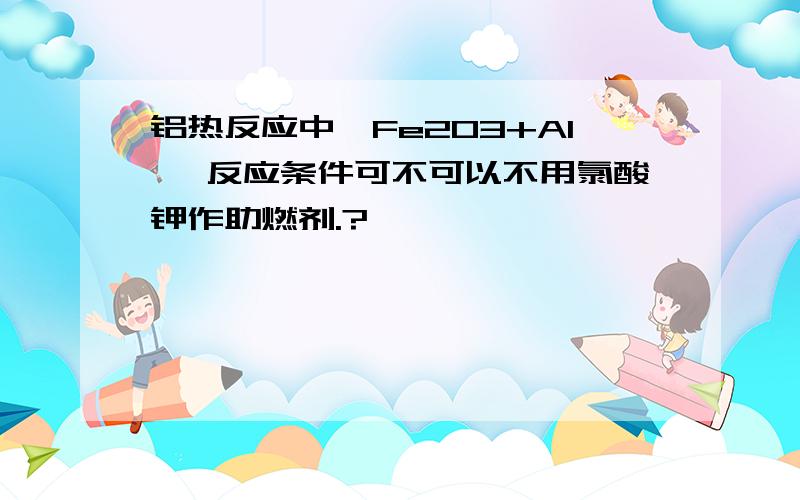 铝热反应中,Fe2O3+Al ,反应条件可不可以不用氯酸钾作助燃剂.?